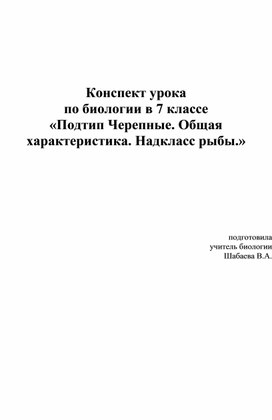 Конспект урока
по биологии в 7 классе
«Подтип Черепные. Общая характеристика. Надкласс рыбы.»

подготовила
учитель биологии
Шабаева В.А.